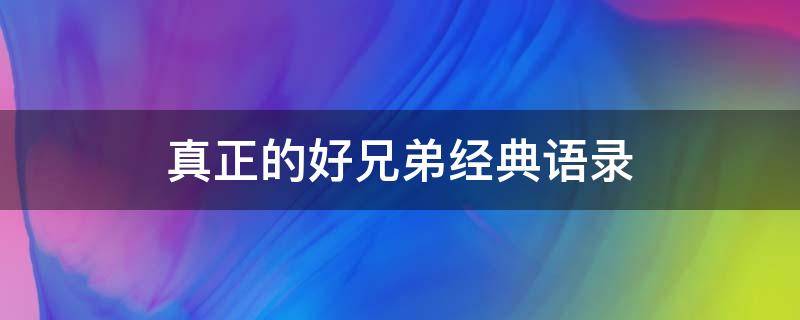 真正的好兄弟经典语录